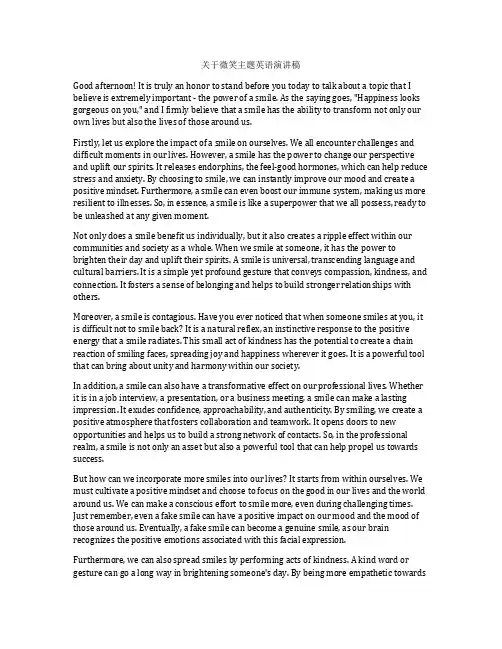 关于微笑主题英语演讲稿

Good afternoon! It is truly an honor to stand before you today to talk about a topic that I believe is extremely important - the power of a smile. As the saying goes, "Happiness looks gorgeous on you," and I firmly believe that a smile has the ability to transform not only our own lives but also the lives of those around us.

Firstly, let us explore the impact of a smile on ourselves. We all encounter challenges and difficult moments in our lives. However, a smile has the power to change our perspective and uplift our spirits. It releases endorphins, the feel-good hormones, which can help reduce stress and anxiety. By choosing to smile, we can instantly improve our mood and create a positive mindset. Furthermore, a smile can even boost our immune system, making us more resilient to illnesses. So, in essence, a smile is like a superpower that we all possess, ready to be unleashed at any given moment.

Not only does a smile benefit us individually, but it also creates a ripple effect within our communities and society as a whole. When we smile at someone, it has the power to brighten their day and uplift their spirits. A smile is universal, transcending language and cultural barriers. It is a simple yet profound gesture that conveys compassion, kindness, and connection. It fosters a sense of belonging and helps to build stronger relationships with others.

Moreover, a smile is contagious. Have you ever noticed that when someone smiles at you, it is difficult not to smile back? It is a natural reflex, an instinctive response to the positive energy that a smile radiates. This small act of kindness has the potential to create a chain reaction of smiling faces, spreading joy and happiness wherever it goes. It is a powerful tool that can bring about unity and harmony within our society.

In addition, a smile can also have a transformative effect on our professional lives. Whether it is in a job interview, a presentation, or a business meeting, a smile can make a lasting impression. It exudes confidence, approachability, and authenticity. By smiling, we create a positive atmosphere that fosters collaboration and teamwork. It opens doors to new opportunities and helps us to build a strong network of contacts. So, in the professional realm, a smile is not only an asset but also a powerful tool that can help propel us towards success.

But how can we incorporate more smiles into our lives? It starts from within ourselves. We must cultivate a positive mindset and choose to focus on the good in our lives and the world around us. We can make a conscious effort to smile more, even during challenging times. Just remember, even a fake smile can have a positive impact on our mood and the mood of those around us. Eventually, a fake smile can become a genuine smile, as our brain recognizes the positive emotions associated with this facial expression.

Furthermore, we can also spread smiles by performing acts of kindness. A kind word or gesture can go a long way in brightening someone's day. By being more empathetic towards